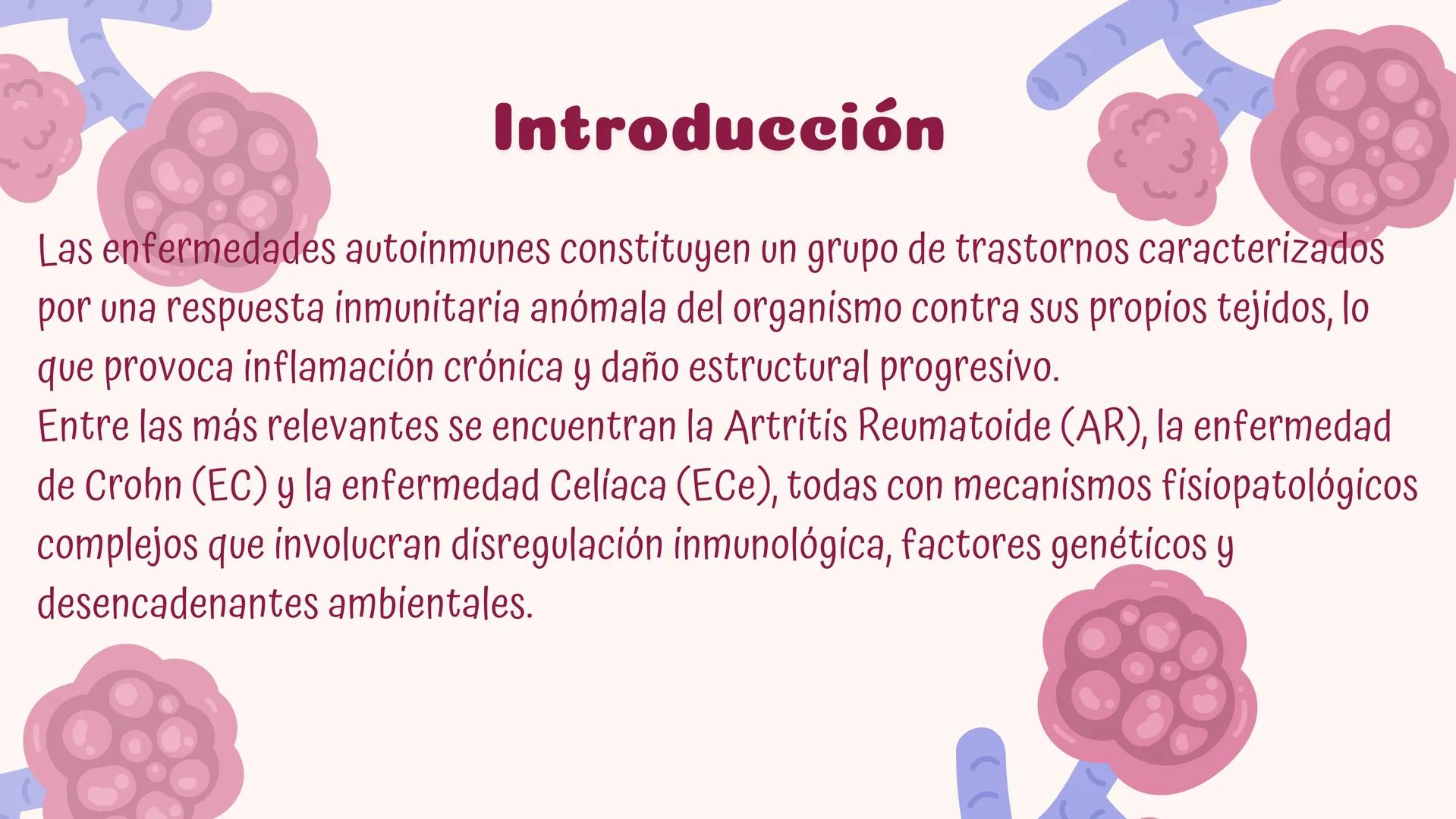 Introducción

Las enfermedades autoinmunes constituyen un grupo de trastornos caracterizados por una respuesta inmunitaria anómala del organismo contra sus propios tejidos, lo que provoca inflamación crónica y daño estructural progresivo.
Entre las más relevantes se encuentran la Artritis Reumatoide (AR), la enfermedad de Crohn (EC) y la enfermedad Celíaca (ECe), todas con mecanismos fisiopatológicos complejos que involucran disregulación inmunológica, factores genéticos y desencadenantes ambientales.